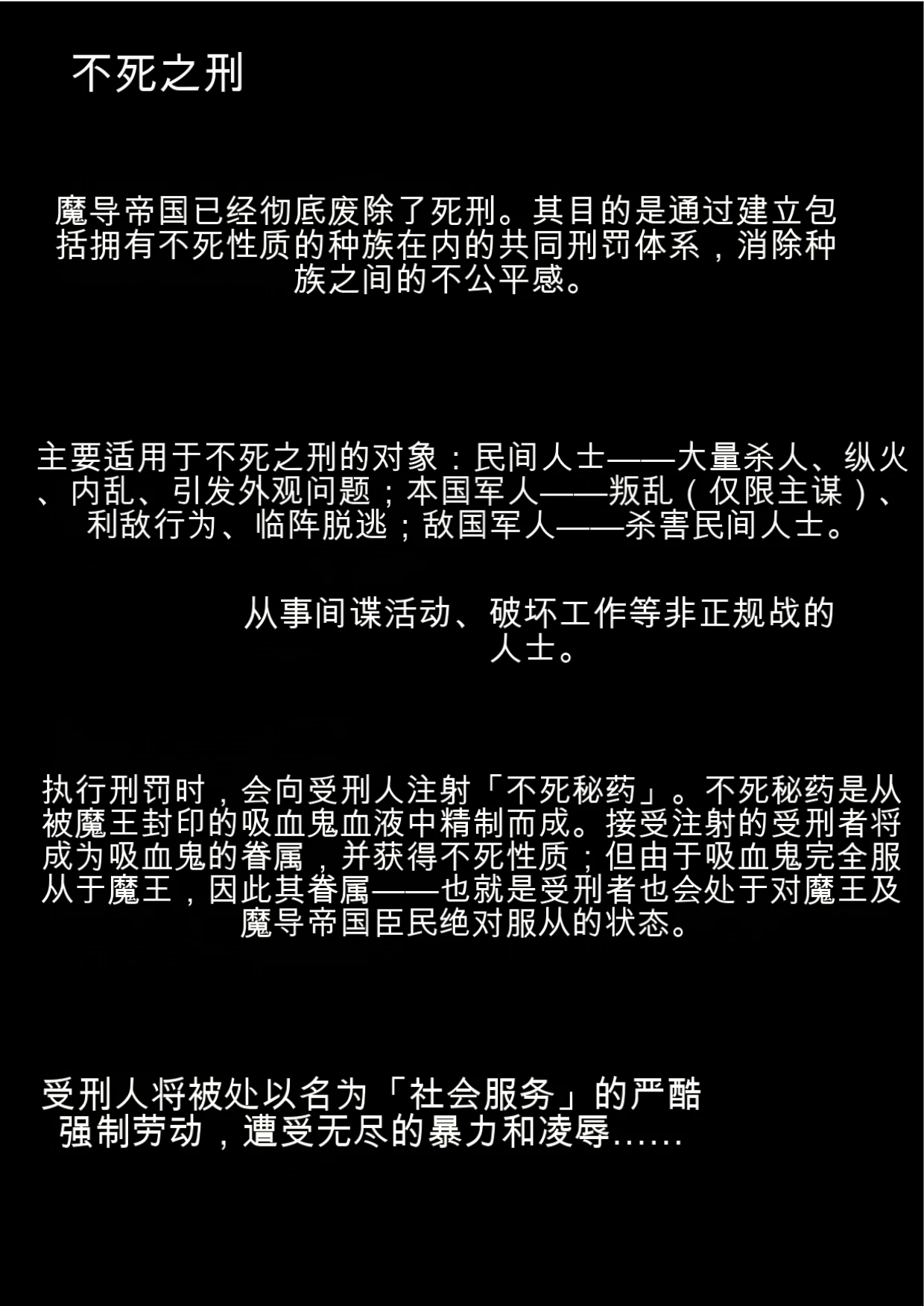 不死之刑

魔导帝国已经彻底废除了死刑。其目的是通过建立包括拥有不死性质的种族在内的共同刑罚体系，消除种族之间的不公平感。

主要适用于不死之刑的对象：民间人士——大量杀人、纵火、内乱、引发外观问题；本国军人——叛乱（仅限主谋）、利敌行为、临阵脱逃；敌国军人——杀害民间人士。

从事间谍活动、破坏工作等非正规战的人士。

执行刑罚时，会向受刑人注射「不死秘药」。不死秘药是从被魔王封印的吸血鬼血液中精制而成。接受注射的受刑者将成为吸血鬼的眷属，并获得不死性质；但由于吸血鬼完全服从于魔王，因此其眷属——也就是受刑者也会处于对魔王及魔导帝国臣民绝对服从的状态。

受刑人将被处以名为「社会服务」的严酷强制劳动，遭受无尽的暴力和凌辱……